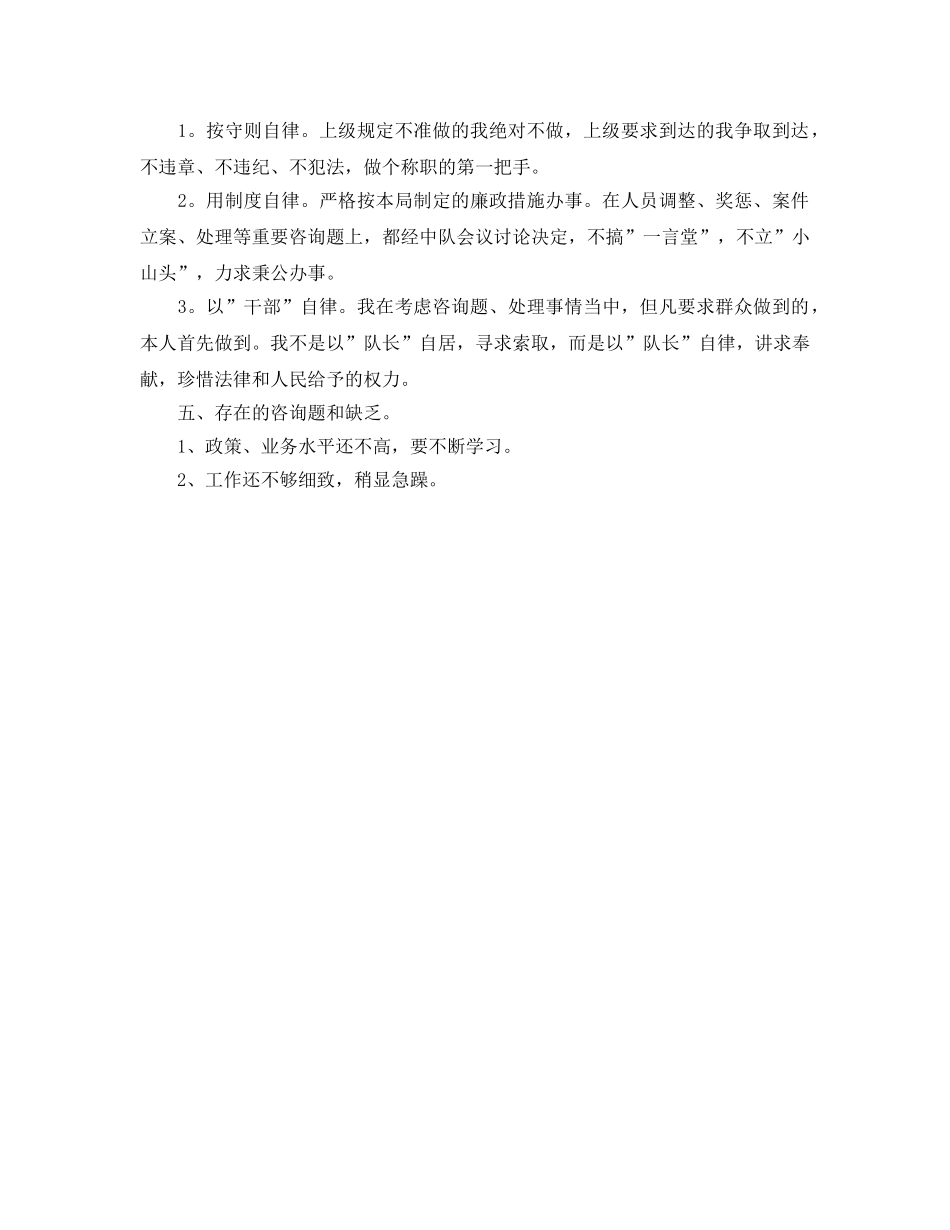 1。按守则自律。上级规定不准做的我绝对不做，上级要求到达的我争取到达，不违章、不违纪、不犯法，做个称职的第一把手。

2。用制度自律。严格按本局制定的廉政措施办事。在人员调整、奖惩、案件立案、处理等重要咨询题上，都经中队会议讨论决定，不搞”一言堂”，不立”小山头”，力求秉公办事。

3。以”干部”自律。我在考虑咨询题、处理事情当中，但凡要求群众做到的，本人首先做到。我不是以”队长”自居，寻求索取，而是以”队长”自律，讲求奉献，珍惜法律和人民给予的权力。

五、存在的咨询题和缺乏。

1、政策、业务水平还不高，要不断学习。

2、工作还不够细致，稍显急躁。